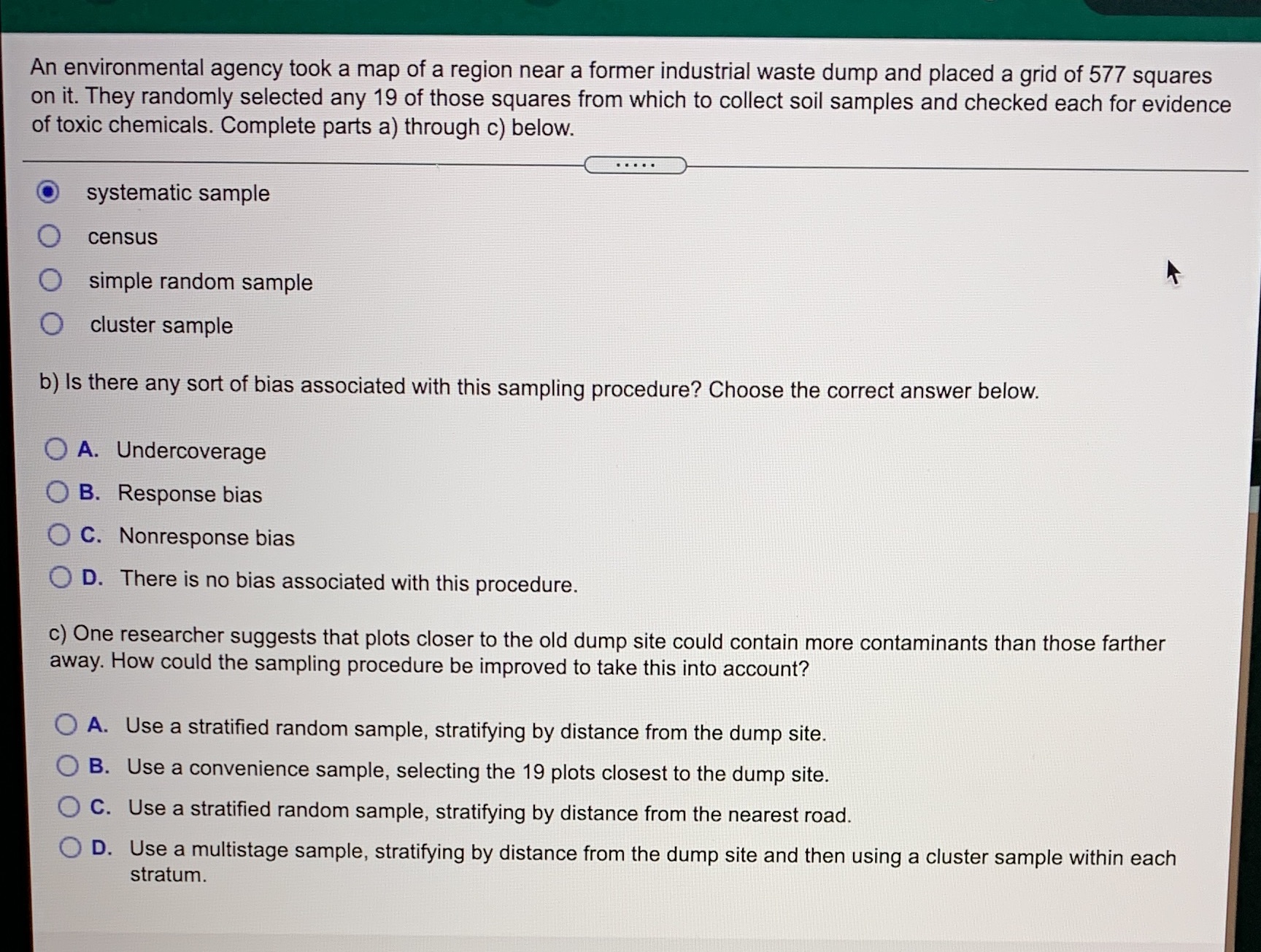 An environmental agency took a map of a region near a former industrial waste dump and placed a grid of 577 squares on it. They randomly selected any 19 of those squares from which to collect soil samples and checked each for evidence of toxic chemicals. Complete parts a) through c) below.

.....

systematic sample

census

simple random sample

cluster sample

b) Is there any sort of bias associated with this sampling procedure? Choose the correct answer below.

A. Undercoverage

B. Response bias

C. Nonresponse bias

D. There is no bias associated with this procedure.

c) One researcher suggests that plots closer to the old dump site could contain more contaminants than those farther away. How could the sampling procedure be improved to take this into account?

A. Use a stratified random sample, stratifying by distance from the dump site.

B. Use a convenience sample, selecting the 19 plots closest to the dump site.

C. Use a stratified random sample, stratifying by distance from the nearest road.

D. Use a multistage sample, stratifying by distance from the dump site and then using a cluster sample within each stratum.